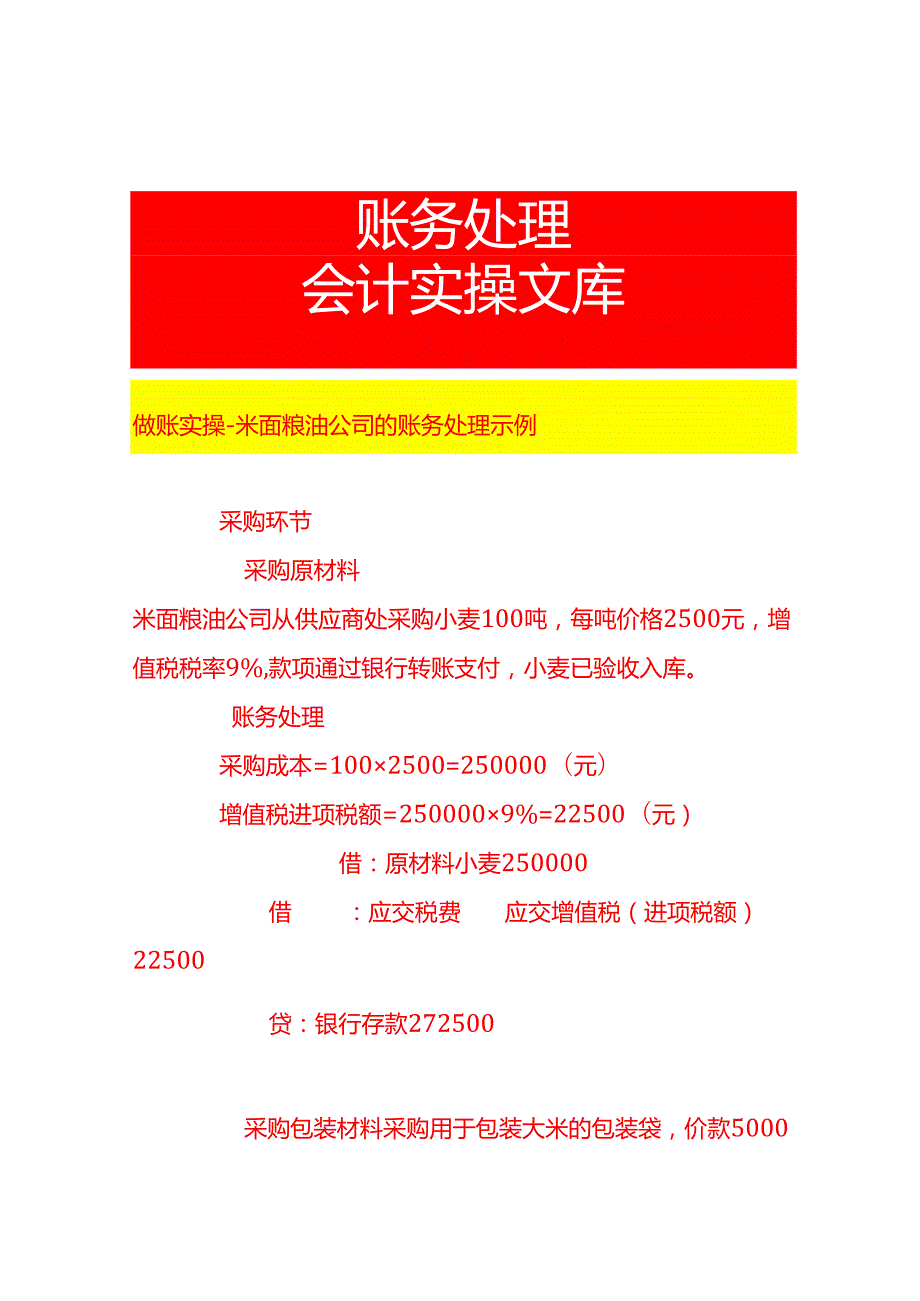 账务处理
会计实操文库

做账实操-米面粮油公司的账务处理示例

采购环节

采购原材料

米面粮油公司从供应商处采购小麦100吨，每吨价格2500元，增值税税率9%,款项通过银行转账支付，小麦已验收入库。

账务处理

采购成本=100×2500=250000（元）

增值税进项税额=250000×9%=22500（元）

借：原材料小麦250000

借　：应交税费　应交增值税（进项税额）22500

贷：银行存款272500

采购包装材料采购用于包装大米的包装袋，价款5000